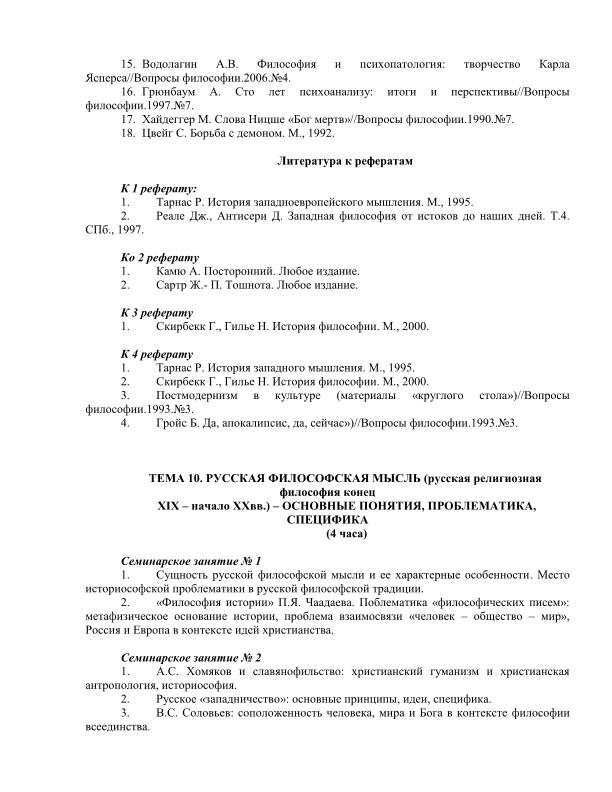 15. Водолагин А.В. Философия и психопатология: творчество Карла Ясперса//Вопросы философии.2006.№4.
16. Грюнбаум А. Сто лет психоанализу: итоги и перспективы//Вопросы философии.1997.№7.
17. Хайдеггер М. Слова Ницше «Бог мертв»//Вопросы философии.1990.№7.
18. Цвейг С. Борьба с демоном. М., 1992.

Литература к рефератам

К 1 реферату:
1. Тарнас Р. История западноевропейского мышления. М., 1995.
2. Реале Дж., Антисери Д. Западная философия от истоков до наших дней. Т.4. СПб., 1997.

Ко 2 реферату
1. Камю А. Посторонний. Любое издание.
2. Сартр Ж.- П. Тошнота. Любое издание.

К 3 реферату
1. Скирбекк Г., Гилье Н. История философии. М., 2000.

К 4 реферату
1. Тарнас Р. История западного мышления. М., 1995.
2. Скирбекк Г., Гилье Н. История философии. М., 2000.
3. Постмодернизм в культуре (материалы «круглого стола»)//Вопросы философии.1993.№3.
4. Гройс Б. Да, апокалипсис, да, сейчас»)//Вопросы философии.1993.№3.

ТЕМА 10. РУССКАЯ ФИЛОСОФСКАЯ МЫСЛЬ (русская религиозная философия конец XIX – начало XXвв.) – ОСНОВНЫЕ ПОНЯТИЯ, ПРОБЛЕМАТИКА, СПЕЦИФИКА
(4 часа)

Семинарское занятие № 1
1. Сущность русской философской мысли и ее характерные особенности. Место историософской проблематики в русской философской традиции.
2. «Философия истории» П.Я. Чаадаева. Поблематика «философических писем»: метафизическое основание истории, проблема взаимосвязи «человек – общество – мир», Россия и Европа в контексте идей христианства.

Семинарское занятие № 2
1. А.С. Хомяков и славянофильство: христианский гуманизм и христианская антропология, историософия.
2. Русское «западничество»: основные принципы, идеи, специфика.
3. В.С. Соловьев: соположенность человека, мира и Бога в контексте философии всеединства.